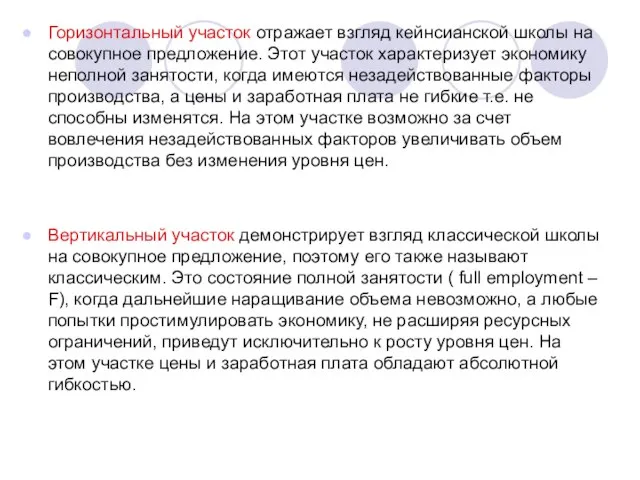 Горизонтальный участок отражает взгляд кейнсианской школы на совокупное предложение. Этот участок характеризует экономику неполной занятости, когда имеются незадействованные факторы производства, а цены и заработная плата не гибкие т.е. не способны изменятся. На этом участке возможно за счет вовлечения незадействованных факторов увеличивать объем производства без изменения уровня цен.

Вертикальный участок демонстрирует взгляд классической школы на совокупное предложение, поэтому его также называют классическим. Это состояние полной занятости ( full employment – F), когда дальнейшие наращивание объема невозможно, а любые попытки простимулировать экономику, не расширяя ресурсных ограничений, приведут исключительно к росту уровня цен. На этом участке цены и заработная плата обладают абсолютной гибкостью.